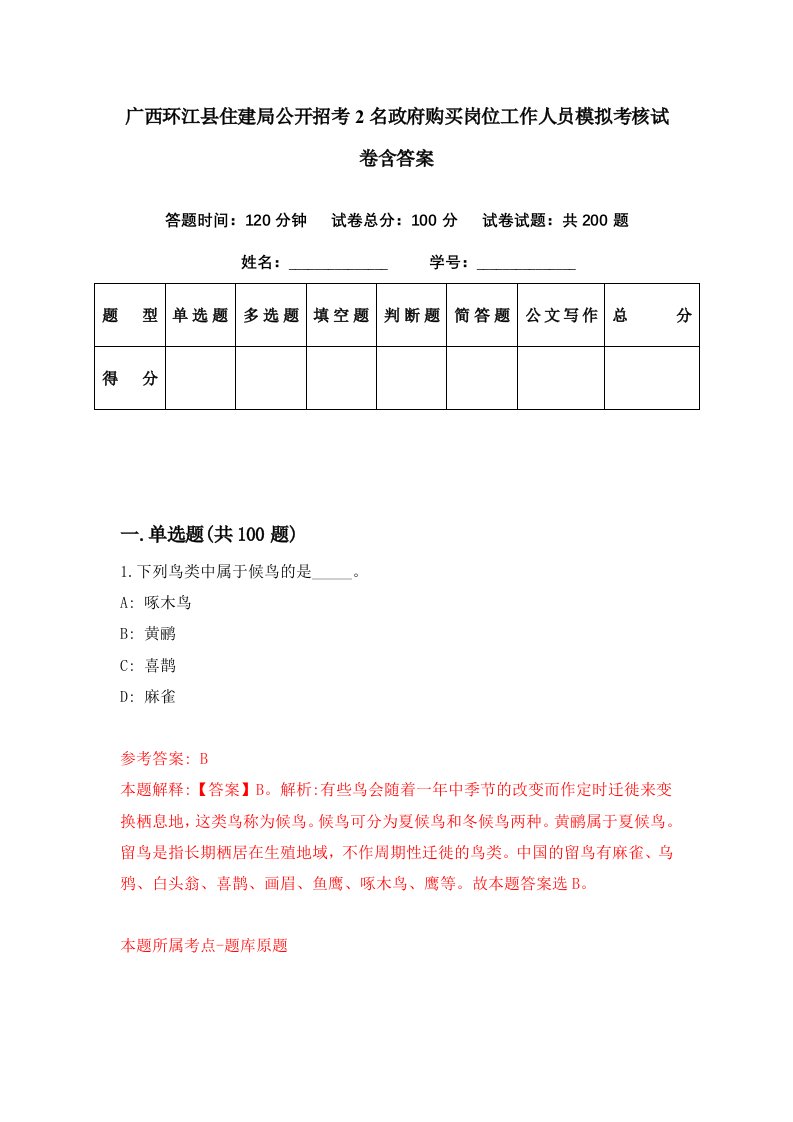 广西环江县住建局公开招考2名政府购买岗位工作人员模拟考核试卷含答案

答题时间：120分钟　　试卷总分：100分　　试卷试题：共200题

姓名：____________　　学号：____________

| 题　型 | 单选题 | 多选题 | 填空题 | 判断题 | 简答题 | 公文写作 | 总　分 |
|---|---|---|---|---|---|---|---|
| 得　分 | | | | | | | |

一.单选题(共100题)

1.下列鸟类中属于候鸟的是_____。

A: 啄木鸟

B: 黄鹂

C: 喜鹊

D: 麻雀

参考答案: B

本题解释:【答案】B。解析:有些鸟会随着一年中季节的改变而作定时迁徙来变换栖息地,这类鸟称为候鸟。候鸟可分为夏候鸟和冬候鸟两种。黄鹂属于夏候鸟。留鸟是指长期栖居在生殖地域,不作周期性迁徙的鸟类。中国的留鸟有麻雀、乌鸦、白头翁、喜鹊、画眉、鱼鹰、啄木鸟、鹰等。故本题答案选B。

本题所属考点-题库原题